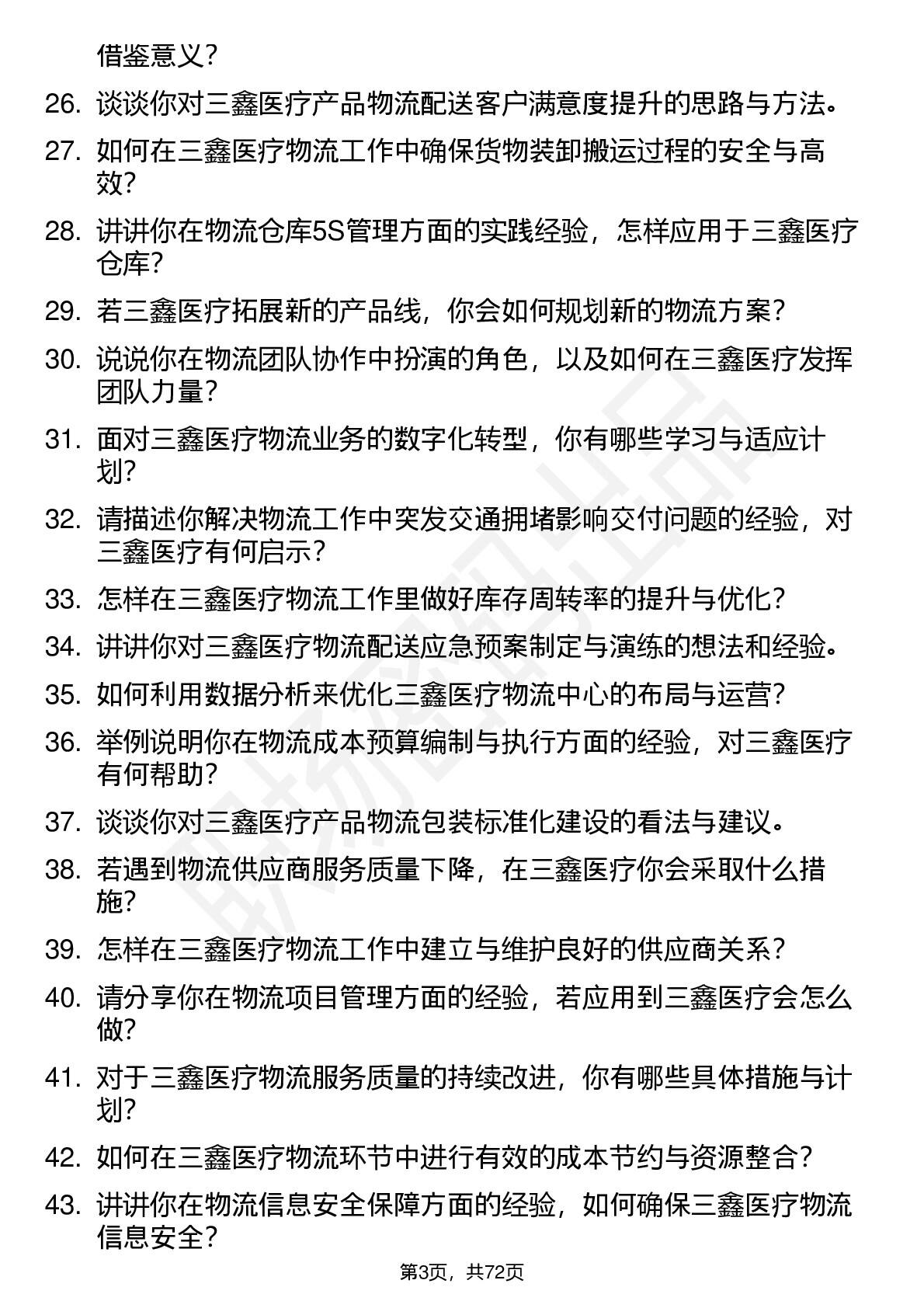 借鉴意义？

26. 谈谈你对三鑫医疗产品物流配送客户满意度提升的思路与方法。

27. 如何在三鑫医疗物流工作中确保货物装卸搬运过程的安全与高效？

28. 讲讲你在物流仓库5S管理方面的实践经验，怎样应用于三鑫医疗仓库？

29. 若三鑫医疗拓展新的产品线，你会如何规划新的物流方案？

30. 说说你在物流团队协作中扮演的角色，以及如何在三鑫医疗发挥团队力量？

31. 面对三鑫医疗物流业务的数字化转型，你有哪些学习与适应计划？

32. 请描述你解决物流工作中突发交通拥堵影响交付问题的经验，对三鑫医疗有何启示？

33. 怎样在三鑫医疗物流工作里做好库存周转率的提升与优化？

34. 讲讲你对三鑫医疗物流配送应急预案制定与演练的想法和经验。

35. 如何利用数据分析来优化三鑫医疗物流中心的布局与运营？

36. 举例说明你在物流成本预算编制与执行方面的经验，对三鑫医疗有何帮助？

37. 谈谈你对三鑫医疗产品物流包装标准化建设的看法与建议。

38. 若遇到物流供应商服务质量下降，在三鑫医疗你会采取什么措施？

39. 怎样在三鑫医疗物流工作中建立与维护良好的供应商关系？

40. 请分享你在物流项目管理方面的经验，若应用到三鑫医疗会怎么做？

41. 对于三鑫医疗物流服务质量的持续改进，你有哪些具体措施与计划？

42. 如何在三鑫医疗物流环节中进行有效的成本节约与资源整合？

43. 讲讲你在物流信息安全保障方面的经验，如何确保三鑫医疗物流信息安全？

第3页，共72页